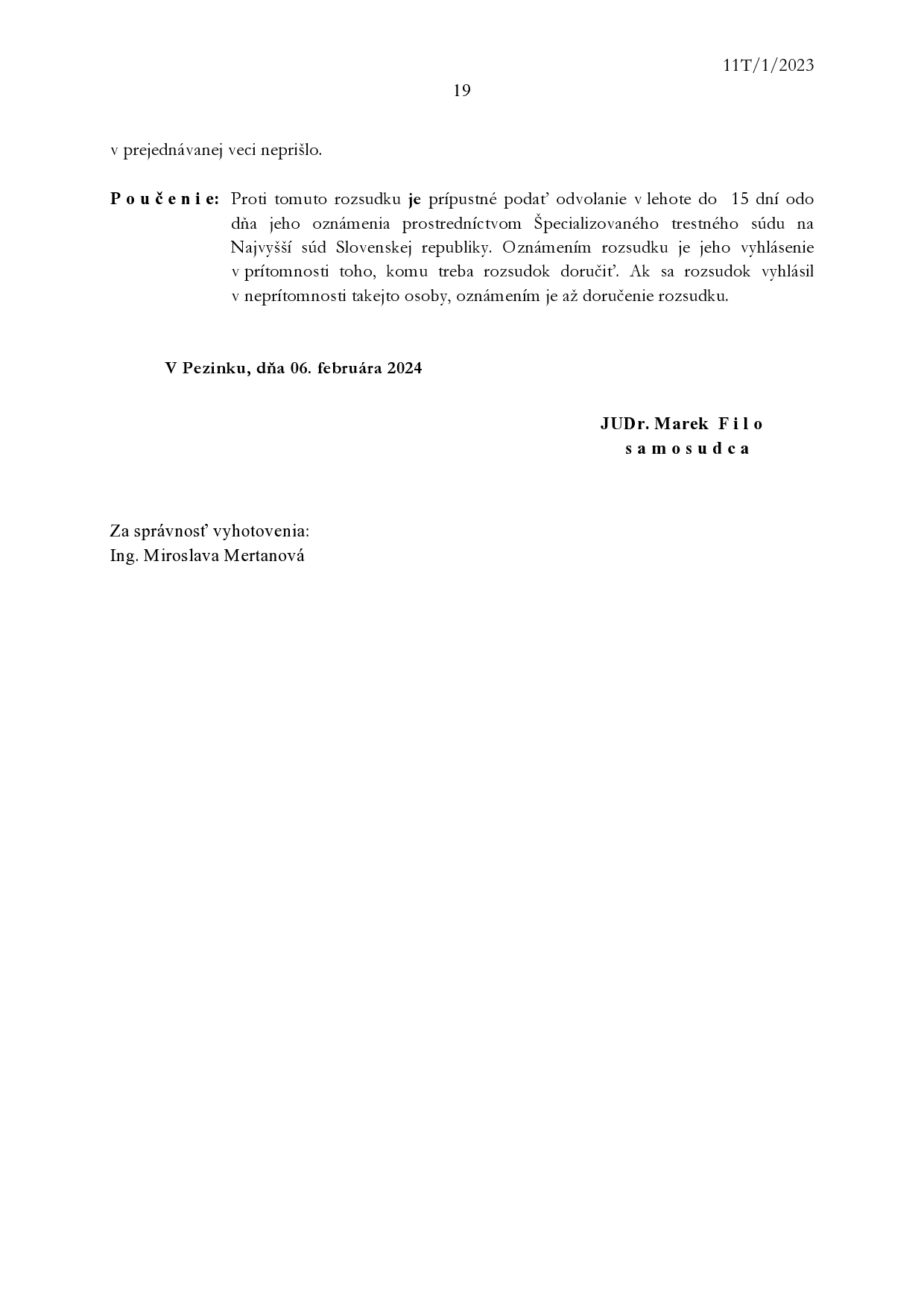 11T/1/2023

19

v prejednávanej veci neprišlo.

P o u č e n i e: Proti tomuto rozsudku je prípustné podať odvolanie v lehote do 15 dní odo dňa jeho oznámenia prostredníctvom Špecializovaného trestného súdu na Najvyšší súd Slovenskej republiky. Oznámením rozsudku je jeho vyhlásenie v prítomnosti toho, komu treba rozsudok doručiť. Ak sa rozsudok vyhlásil v neprítomnosti takejto osoby, oznámením je až doručenie rozsudku.

V Pezinku, dňa 06. februára 2024

JUDr. Marek F i l o
s a m o s u d c a

Za správnosť vyhotovenia:
Ing. Miroslava Mertanová